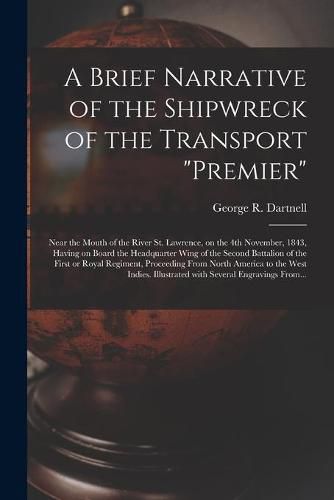 A Brief Narrative of the Shipwreck of the Transport "Premier"

George R. Dartnell

Near the Mouth of the River St. Lawrence, on the 4th November, 1843, Having on Board the Headquarter Wing of the Second Battalion of the First or Royal Regiment, Proceeding From North America to the West Indies. Illustrated with Several Engravings From...